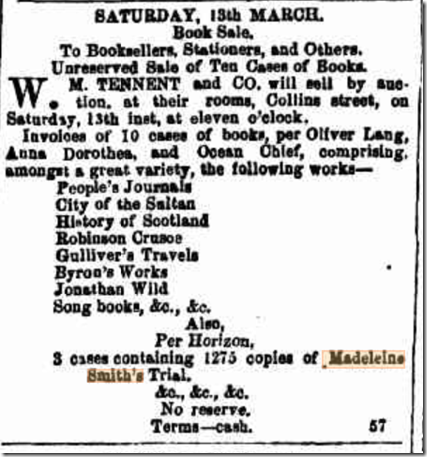 SATURDAY, 13th MARCH.
Book Sale.
To Booksellers, Stationers, and Others.
Unreserved Sale of Ten Cases of Books.

W. M. TENNENT and CO. will sell by auction, at their rooms, Collins street, on Saturday, 13th inst, at eleven o'clock.

Invoices of 10 cases of books, per Oliver Lang, Anna Dorothea, and Ocean Chief, comprising, amongst a great variety, the following works—
People's Journals
City of the Sultan
History of Scotland
Robinson Crusoe
Gulliver's Travels
Byron's Works
Jonathan Wild
Song books, &c., &c.
Also,
Per Horizon,
3 cases containing 1275 copies of Madeleine Smith's Trial.
&c., &c., &c.
No reserve.
Terms—cash. 57